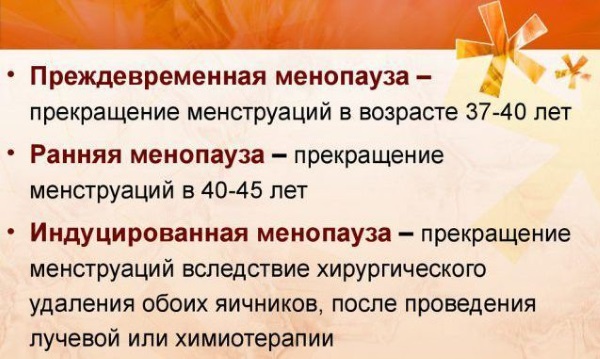 • Преждевременная менопауза – прекращение менструаций в возрасте 37-40 лет

• Ранняя менопауза – прекращение менструаций в 40-45 лет

• Индуцированная менопауза – прекращение менструаций вследствие хирургического удаления обоих яичников, после проведения лучевой или химиотерапии